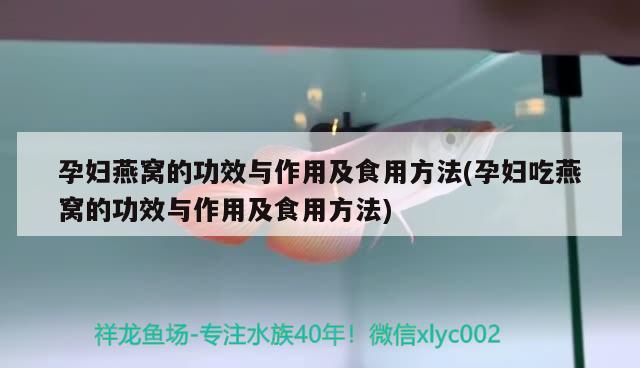 孕妇燕窝的功效与作用及食用方法(孕妇吃燕窝的功效与作用及食用方法)

祥龙鱼场-专注水族40年！微信xlyc002